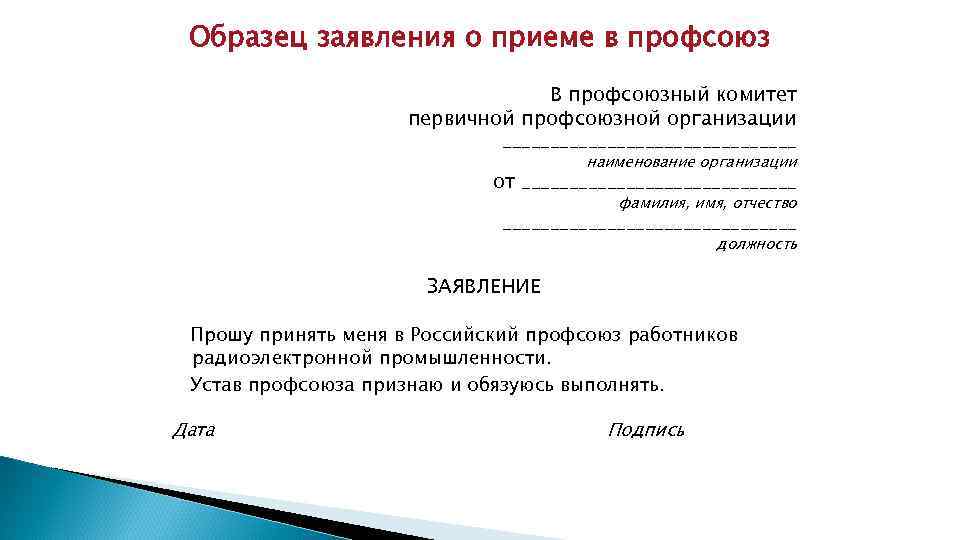 Образец заявления о приеме в профсоюз

В профсоюзный комитет
первичной профсоюзной организации
______________________________
наименование организации
от ____________________________
фамилия, имя, отчество
______________________________
должность

ЗАЯВЛЕНИЕ

Прошу принять меня в Российский профсоюз работников радиоэлектронной промышленности.

Устав профсоюза признаю и обязуюсь выполнять.

Дата

Подпись